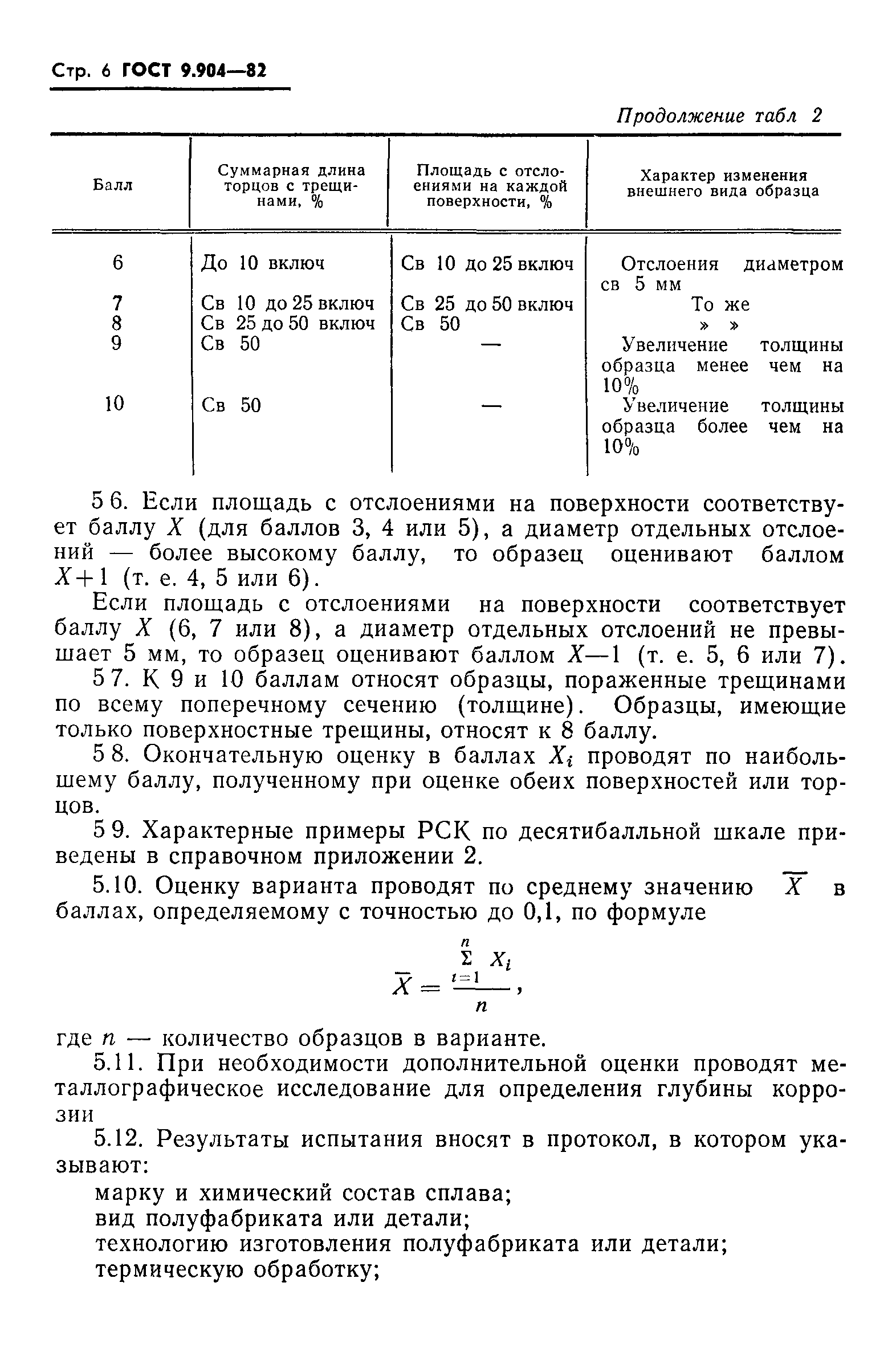 Стр. 6 ГОСТ 9.904—82

Продолжение табл 2

| Балл | Суммарная длина торцов с трещинами, % | Площадь с отслоениями на каждой поверхности, % | Характер изменения внешнего вида образца |
|---|---|---|---|
| 6 | До 10 включ | Св 10 до 25 включ | Отслоения диаметром св 5 мм |
| 7 | Св 10 до 25 включ | Св 25 до 50 включ | То же |
| 8 | Св 25 до 50 включ | Св 50 | » » |
| 9 | Св 50 | — | Увеличение толщины образца менее чем на 10% |
| 10 | Св 50 | — | Увеличение толщины образца более чем на 10% |

5 6. Если площадь с отслоениями на поверхности соответствует баллу $X$ (для баллов 3, 4 или 5), а диаметр отдельных отслоений — более высокому баллу, то образец оценивают баллом $X+1$ (т. е. 4, 5 или 6).

Если площадь с отслоениями на поверхности соответствует баллу $X$ (6, 7 или 8), а диаметр отдельных отслоений не превышает 5 мм, то образец оценивают баллом $X—1$ (т. е. 5, 6 или 7).

5 7. К 9 и 10 баллам относят образцы, пораженные трещинами по всему поперечному сечению (толщине). Образцы, имеющие только поверхностные трещины, относят к 8 баллу.

5 8. Окончательную оценку в баллах $X_i$ проводят по наибольшему баллу, полученному при оценке обеих поверхностей или торцов.

5 9. Характерные примеры РСК по десятибалльной шкале приведены в справочном приложении 2.

5.10. Оценку варианта проводят по среднему значению $\overline{X}$ в баллах, определяемому с точностью до 0,1, по формуле

$\overline{X} = \frac{\sum_{i=1}^{n} X_i}{n}$,

где $n$ — количество образцов в варианте.

5.11. При необходимости дополнительной оценки проводят металлографическое исследование для определения глубины коррозии

5.12. Результаты испытания вносят в протокол, в котором указывают:

марку и химический состав сплава;
вид полуфабриката или детали;
технологию изготовления полуфабриката или детали;
термическую обработку;